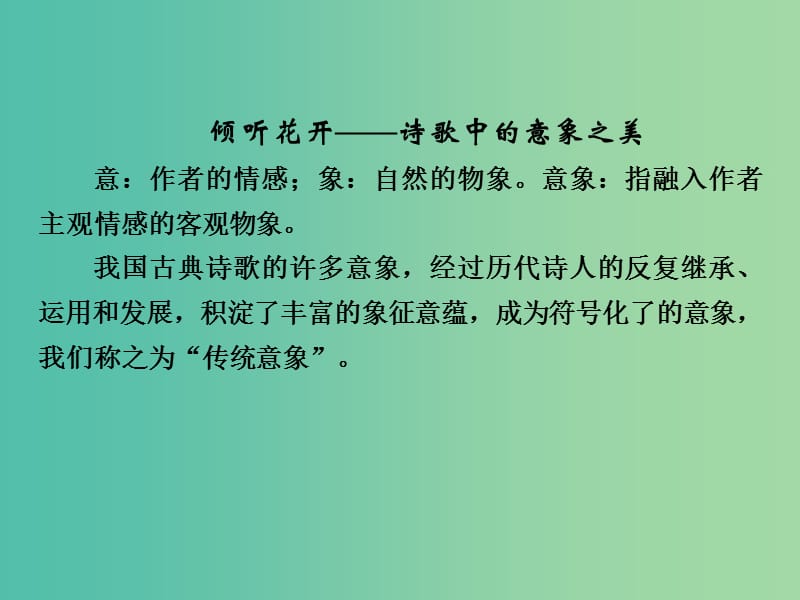 倾听花开——诗歌中的意象之美

意：作者的情感；象：自然的物象。意象：指融入作者主观情感的客观物象。

我国古典诗歌的许多意象，经过历代诗人的反复继承、运用和发展，积淀了丰富的象征意蕴，成为符号化了的意象，我们称之为“传统意象”。